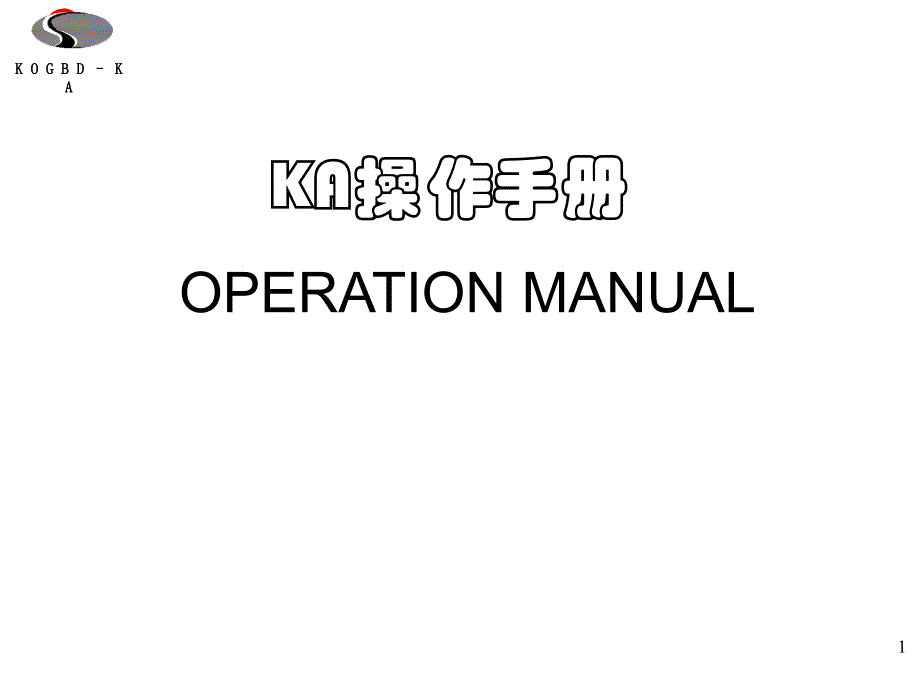 KOGBD－KA

KA操作手册

OPERATION MANUAL

1